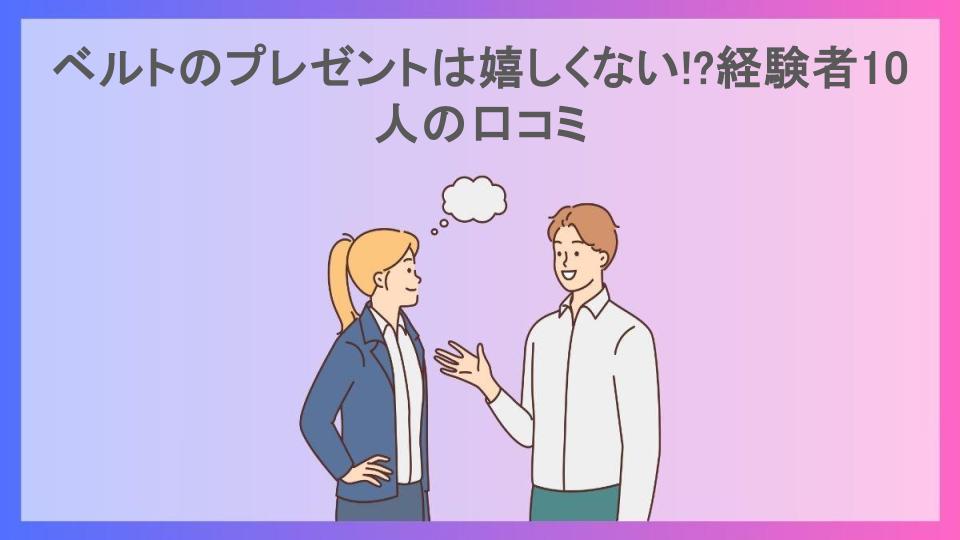 ベルトのプレゼントは嬉しくない⁉経験者10人の口コミ